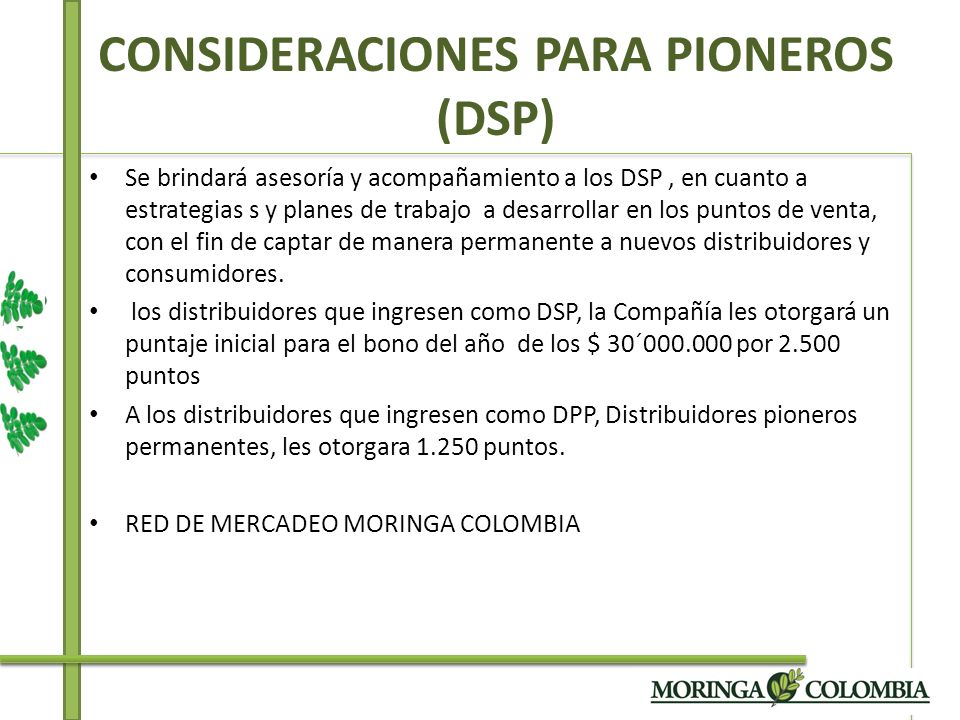 CONSIDERACIONES PARA PIONEROS (DSP)

• Se brindará asesoría y acompañamiento a los DSP , en cuanto a estrategias s y planes de trabajo a desarrollar en los puntos de venta, con el fin de captar de manera permanente a nuevos distribuidores y consumidores.

• los distribuidores que ingresen como DSP, la Compañía les otorgará un puntaje inicial para el bono del año de los $ 30´000.000 por 2.500 puntos

• A los distribuidores que ingresen como DPP, Distribuidores pioneros permanentes, les otorgara 1.250 puntos.

• RED DE MERCADEO MORINGA COLOMBIA

MORINGA COLOMBIA